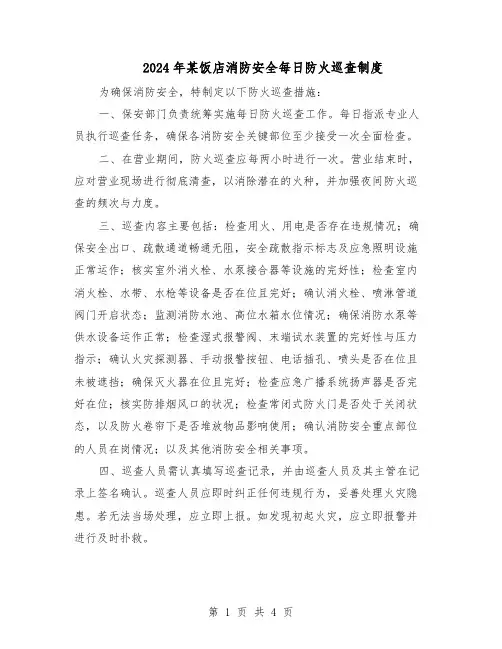 2024年某饭店消防安全每日防火巡查制度

为确保消防安全，特制定以下防火巡查措施：

一、保安部门负责统筹实施每日防火巡查工作。每日指派专业人员执行巡查任务，确保各消防安全关键部位至少接受一次全面检查。

二、在营业期间，防火巡查应每两小时进行一次。营业结束时，应对营业现场进行彻底清查，以消除潜在的火种，并加强夜间防火巡查的频次与力度。

三、巡查内容主要包括：检查用火、用电是否存在违规情况；确保安全出口、疏散通道畅通无阻，安全疏散指示标志及应急照明设施正常运作；核实室外消火栓、水泵接合器等设施的完好性；检查室内消火栓、水带、水枪等设备是否在位且完好；确认消火栓、喷淋管道阀门开启状态；监测消防水池、高位水箱水位情况；确保消防水泵等供水设备运作正常；检查湿式报警阀、末端试水装置的完好性与压力指示；确认火灾探测器、手动报警按钮、电话插孔、喷头是否在位且未被遮挡；确保灭火器在位且完好；检查应急广播系统扬声器是否完好在位；核实防排烟风口的状况；检查常闭式防火门是否处于关闭状态，以及防火卷帘下是否堆放物品影响使用；确认消防安全重点部位的人员在岗情况；以及其他消防安全相关事项。

四、巡查人员需认真填写巡查记录，并由巡查人员及其主管在记录上签名确认。巡查人员应即时纠正任何违规行为，妥善处理火灾隐患。若无法当场处理，应立即上报。如发现初起火灾，应立即报警并进行及时扑救。

第 1 页 共 4 页